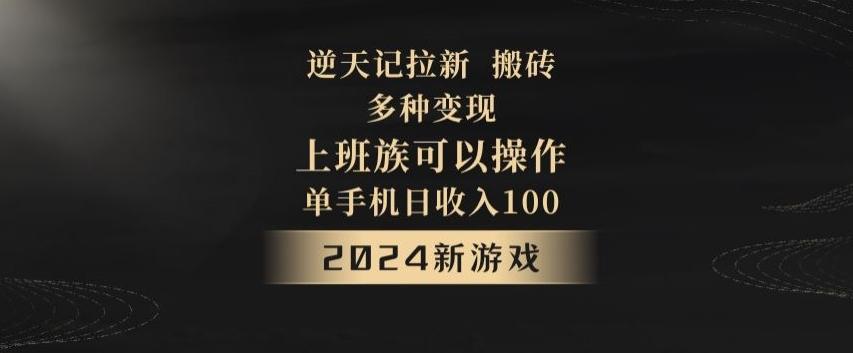 逆天记拉新 搬砖
多种变现
上班族可以操作
单手机日收入100
2024新游戏